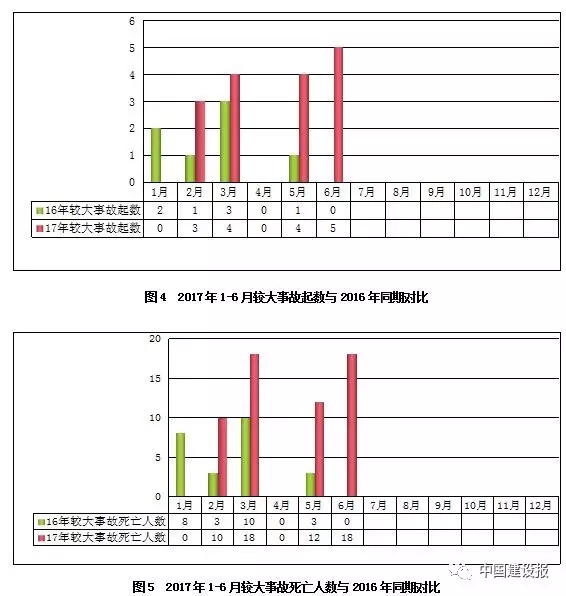 6
5
4
3
2
1
0

|  | 1月 | 2月 | 3月 | 4月 | 5月 | 6月 | 7月 | 8月 | 9月 | 10月 | 11月 | 12月 |
|---|---|---|---|---|---|---|---|---|---|---|---|---|
| 16年较大事故起数 | 2 | 1 | 3 | 0 | 1 | 0 |  |  |  |  |  |  |
| 17年较大事故起数 | 0 | 3 | 4 | 0 | 4 | 5 |  |  |  |  |  |  |

图4 2017年1-6月较大事故起数与2016年同期对比

20
15
10
5
0

|  | 1月 | 2月 | 3月 | 4月 | 5月 | 6月 | 7月 | 8月 | 9月 | 10月 | 11月 | 12月 |
|---|---|---|---|---|---|---|---|---|---|---|---|---|
| 16年较大事故死亡人数 | 8 | 3 | 10 | 0 | 3 | 0 |  |  |  |  |  |  |
| 17年较大事故死亡人数 | 0 | 10 | 18 | 0 | 12 | 18 |  |  |  |  |  |  |

中国建设报

图5 2017年1-6月较大事故死亡人数与2016年同期对比